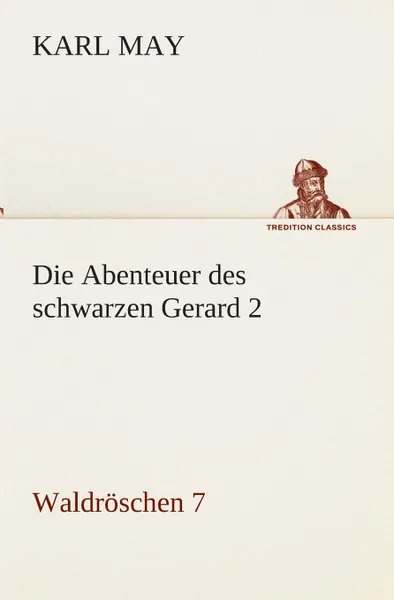 KARL MAY

TREDITION CLASSICS

Die Abenteuer des schwarzen Gerard 2

Waldröschen 7